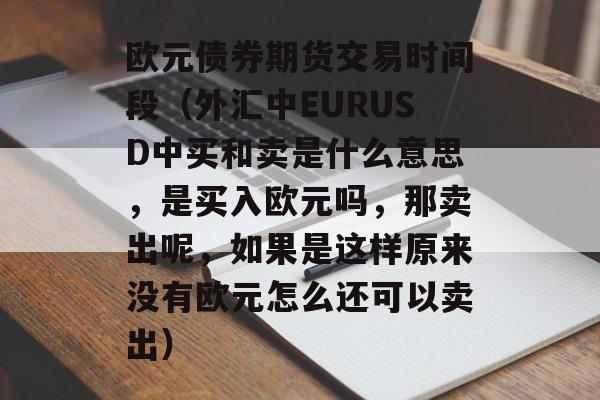 欧元债券期货交易时间段（外汇中EURUSD中买和卖是什么意思，是买入欧元吗，那卖出呢，如果是这样原来没有欧元怎么还可以卖出）